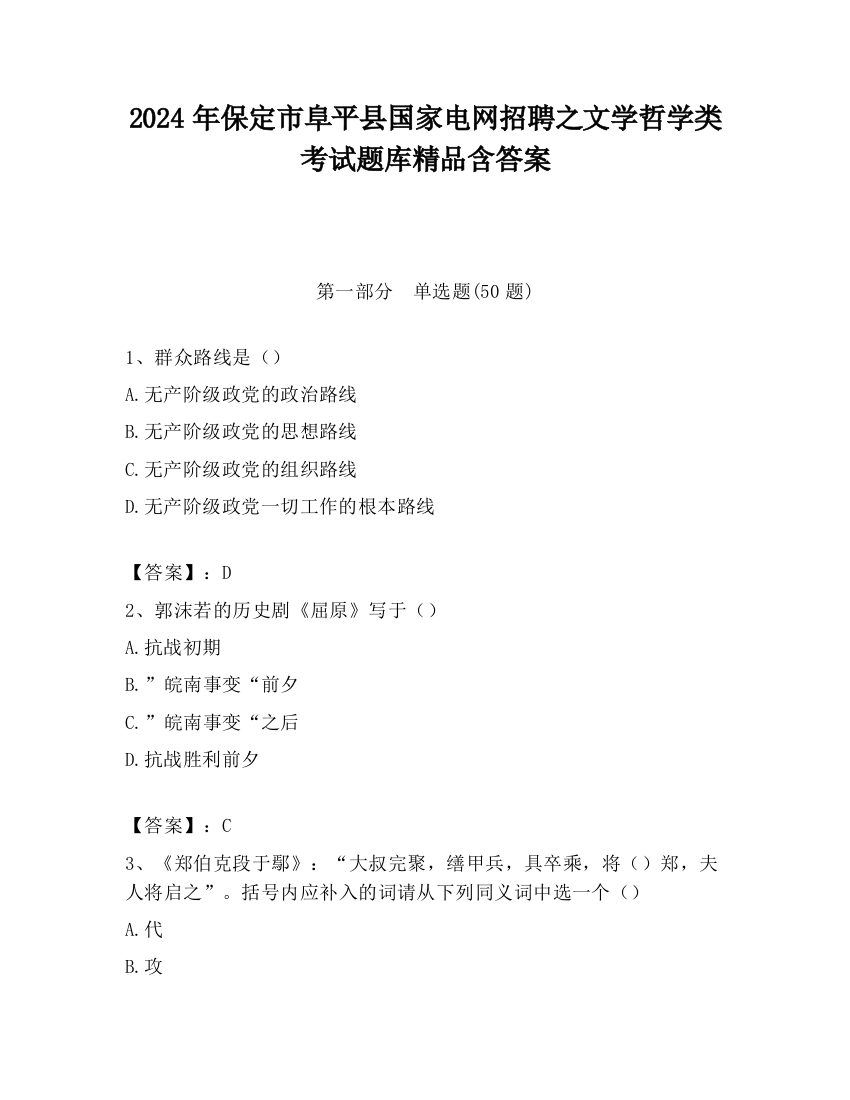 2024 年保定市阜平县国家电网招聘之文学哲学类考试题库精品含答案

第一部分　单选题(50 题)

1、群众路线是（）

A.无产阶级政党的政治路线

B.无产阶级政党的思想路线

C.无产阶级政党的组织路线

D.无产阶级政党一切工作的根本路线

【答案】：D

2、郭沫若的历史剧《屈原》写于（）

A.抗战初期

B.”皖南事变“前夕

C.”皖南事变“之后

D.抗战胜利前夕

【答案】：C

3、《郑伯克段于鄢》：“大叔完聚，缮甲兵，具卒乘，将（）郑，夫人将启之”。括号内应补入的词请从下列同义词中选一个（）

A.代

B.攻